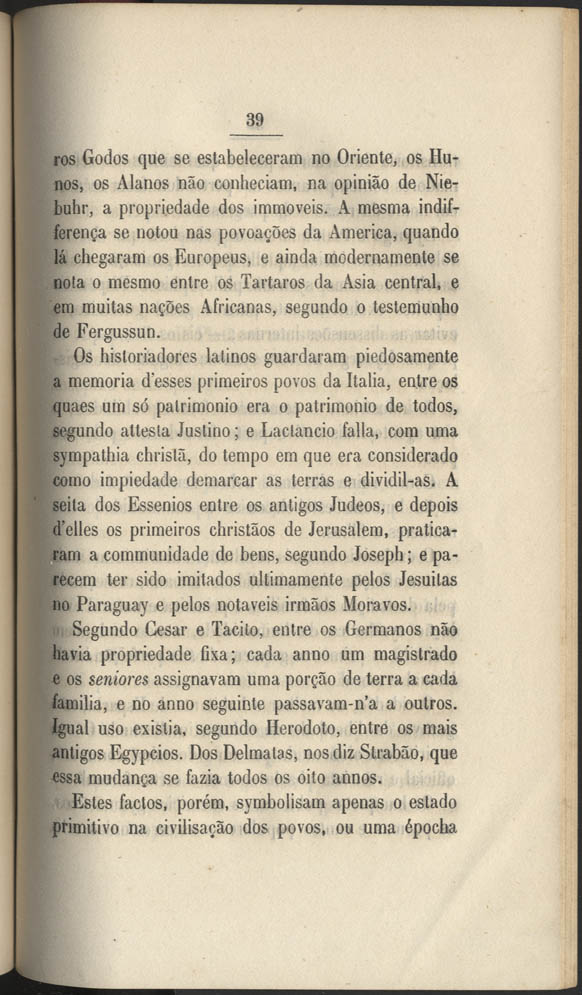 39

ros Godos que se estabeleceram no Oriente, os Hunos, os Alanos não conheciam, na opinião de Niebuhr, a propriedade dos immoveis. A mesma indifferença se notou nas povoações da America, quando lá chegaram os Europeus, e ainda modernamente se nota o mesmo entre os Tartaros da Asia central, e em muitas nações Africanas, segundo o testemunho de Fergussun.

Os historiadores latinos guardaram piedosamente a memoria d'esses primeiros povos da Italia, entre os quaes um só patrimonio era o patrimonio de todos, segundo attesta Justino; e Lactancio falla, com uma sympathia christã, do tempo em que era considerado como impiedade demarcar as terras e dividil-as. A seita dos Essenios entre os antigos Judeos, e depois d'elles os primeiros christãos de Jerusalem, praticaram a communidade de bens, segundo Joseph; e parecem ter sido imitados ultimamente pelos Jesuitas no Paraguay e pelos notaveis irmãos Moravos.

Segundo Cesar e Tacito, entre os Germanos não havia propriedade fixa; cada anno um magistrado e os seniores assignavam uma porção de terra a cada familia, e no anno seguinte passavam-n'a a outros. Igual uso existia, segundo Herodoto, entre os mais antigos Egypcios. Dos Delmatas, nos diz Strabão, que essa mudança se fazia todos os oito annos.

Estes factos, porém, symbolisam apenas o estado primitivo na civilisação dos povos, ou uma épocha